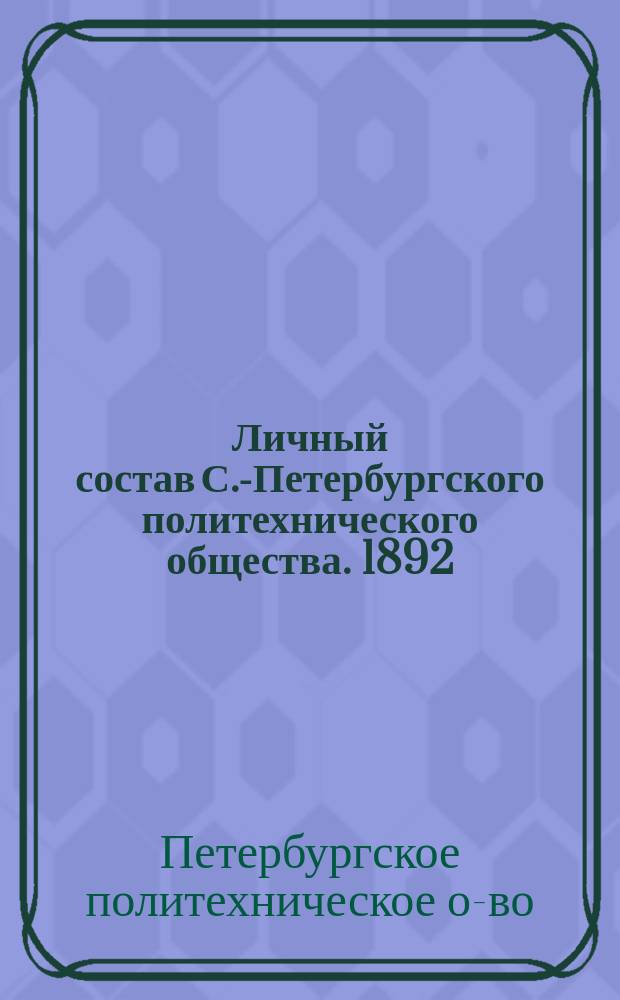 Личный состав С.-Петербургского политехнического общества. 1892

Петербургское политехническое о-во